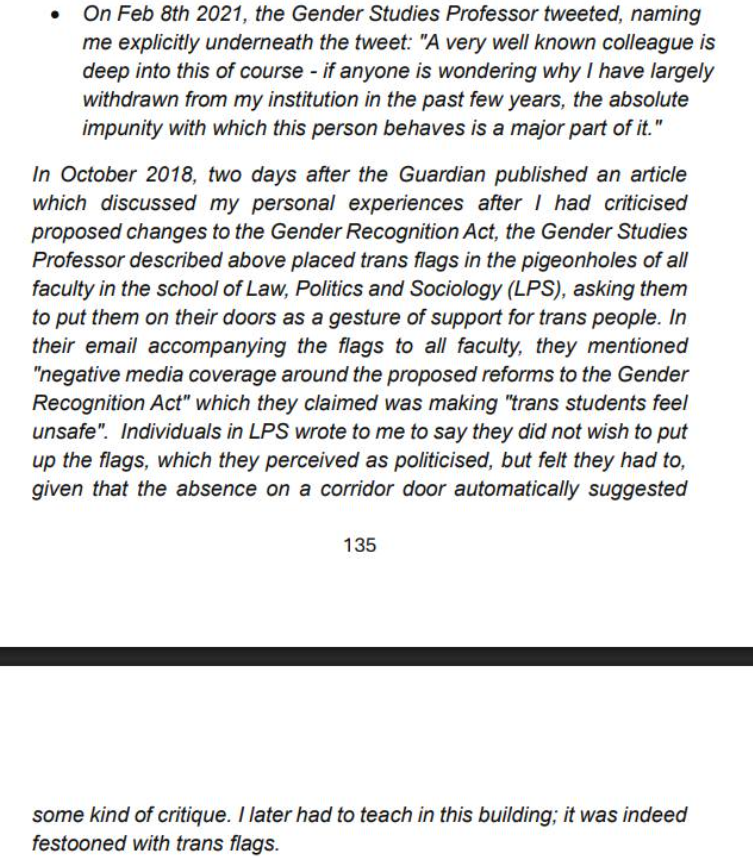 • On Feb 8th 2021, the Gender Studies Professor tweeted, naming me explicitly underneath the tweet: "A very well known colleague is deep into this of course - if anyone is wondering why I have largely withdrawn from my institution in the past few years, the absolute impunity with which this person behaves is a major part of it."

In October 2018, two days after the Guardian published an article which discussed my personal experiences after I had criticised proposed changes to the Gender Recognition Act, the Gender Studies Professor described above placed trans flags in the pigeonholes of all faculty in the school of Law, Politics and Sociology (LPS), asking them to put them on their doors as a gesture of support for trans people. In their email accompanying the flags to all faculty, they mentioned "negative media coverage around the proposed reforms to the Gender Recognition Act" which they claimed was making "trans students feel unsafe". Individuals in LPS wrote to me to say they did not wish to put up the flags, which they perceived as politicised, but felt they had to, given that the absence on a corridor door automatically suggested

135

some kind of critique. I later had to teach in this building; it was indeed festooned with trans flags.